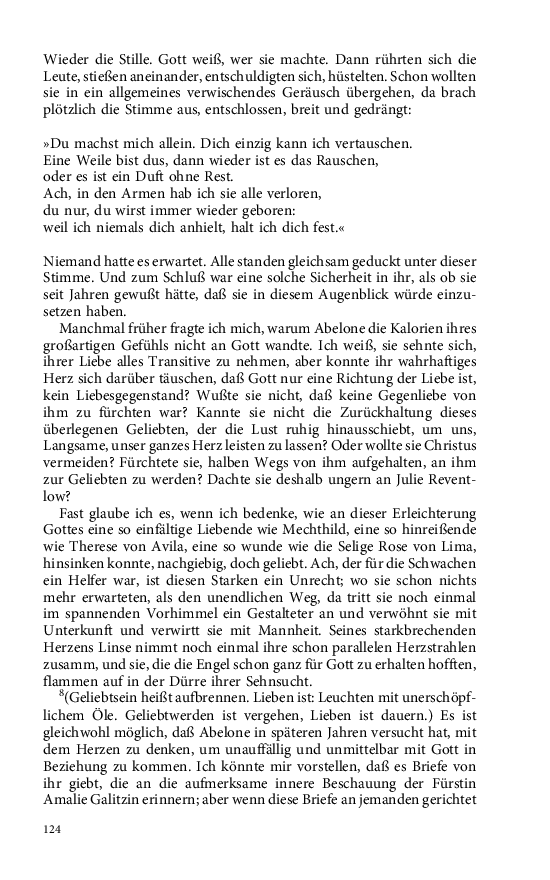 Wieder die Stille. Gott weiß, wer sie machte. Dann rührten sich die Leute, stießen aneinander, entschuldigten sich, hüstelten. Schon wollten sie in ein allgemeines verwischendes Geräusch übergehen, da brach plötzlich die Stimme aus, entschlossen, breit und gedrängt:

»Du machst mich allein. Dich einzig kann ich vertauschen.
Eine Weile bist dus, dann wieder ist es das Rauschen,
oder es ist ein Duft ohne Rest.
Ach, in den Armen hab ich sie alle verloren,
du nur, du wirst immer wieder geboren:
weil ich niemals dich anhielt, halt ich dich fest.«

Niemand hatte es erwartet. Alle standen gleichsam geduckt unter dieser Stimme. Und zum Schluß war eine solche Sicherheit in ihr, als ob sie seit Jahren gewußt hätte, daß sie in diesem Augenblick würde einzusetzen haben.

Manchmal früher fragte ich mich, warum Abelone die Kalorien ihres großartigen Gefühls nicht an Gott wandte. Ich weiß, sie sehnte sich, ihrer Liebe alles Transitive zu nehmen, aber konnte ihr wahrhaftiges Herz sich darüber täuschen, daß Gott nur eine Richtung der Liebe ist, kein Liebesgegenstand? Wußte sie nicht, daß keine Gegenliebe von ihm zu fürchten war? Kannte sie nicht die Zurückhaltung dieses überlegenen Geliebten, der die Lust ruhig hinausschiebt, um uns, Langsame, unser ganzes Herz leisten zu lassen? Oder wollte sie Christus vermeiden? Fürchtete sie, halben Wegs von ihm aufgehalten, an ihm zur Geliebten zu werden? Dachte sie deshalb ungern an Julie Reventlow?

Fast glaube ich es, wenn ich bedenke, wie an dieser Erleichterung Gottes eine so einfältige Liebende wie Mechthild, eine so hinreißende wie Therese von Avila, eine so wunde wie die Selige Rose von Lima, hinsinken konnte, nachgiebig, doch geliebt. Ach, der für die Schwachen ein Helfer war, ist diesen Starken ein Unrecht; wo sie schon nichts mehr erwarteten, als den unendlichen Weg, da tritt sie noch einmal im spannenden Vorhimmel ein Gestalteter an und verwöhnt sie mit Unterkunft und verwirrt sie mit Mannheit. Seines starkbrechenden Herzens Linse nimmt noch einmal ihre schon parallelen Herzstrahlen zusamm, und sie, die die Engel schon ganz für Gott zu erhalten hofften, flammen auf in der Dürre ihrer Sehnsucht.

$^8$(Geliebtsein heißt aufbrennen. Lieben ist: Leuchten mit unerschöpflichem Öle. Geliebtwerden ist vergehen, Lieben ist dauern.) Es ist gleichwohl möglich, daß Abelone in späteren Jahren versucht hat, mit dem Herzen zu denken, um unauffällig und unmittelbar mit Gott in Beziehung zu kommen. Ich könnte mir vorstellen, daß es Briefe von ihr giebt, die an die aufmerksame innere Beschauung der Fürstin Amalie Galitzin erinnern; aber wenn diese Briefe an jemanden gerichtet

124